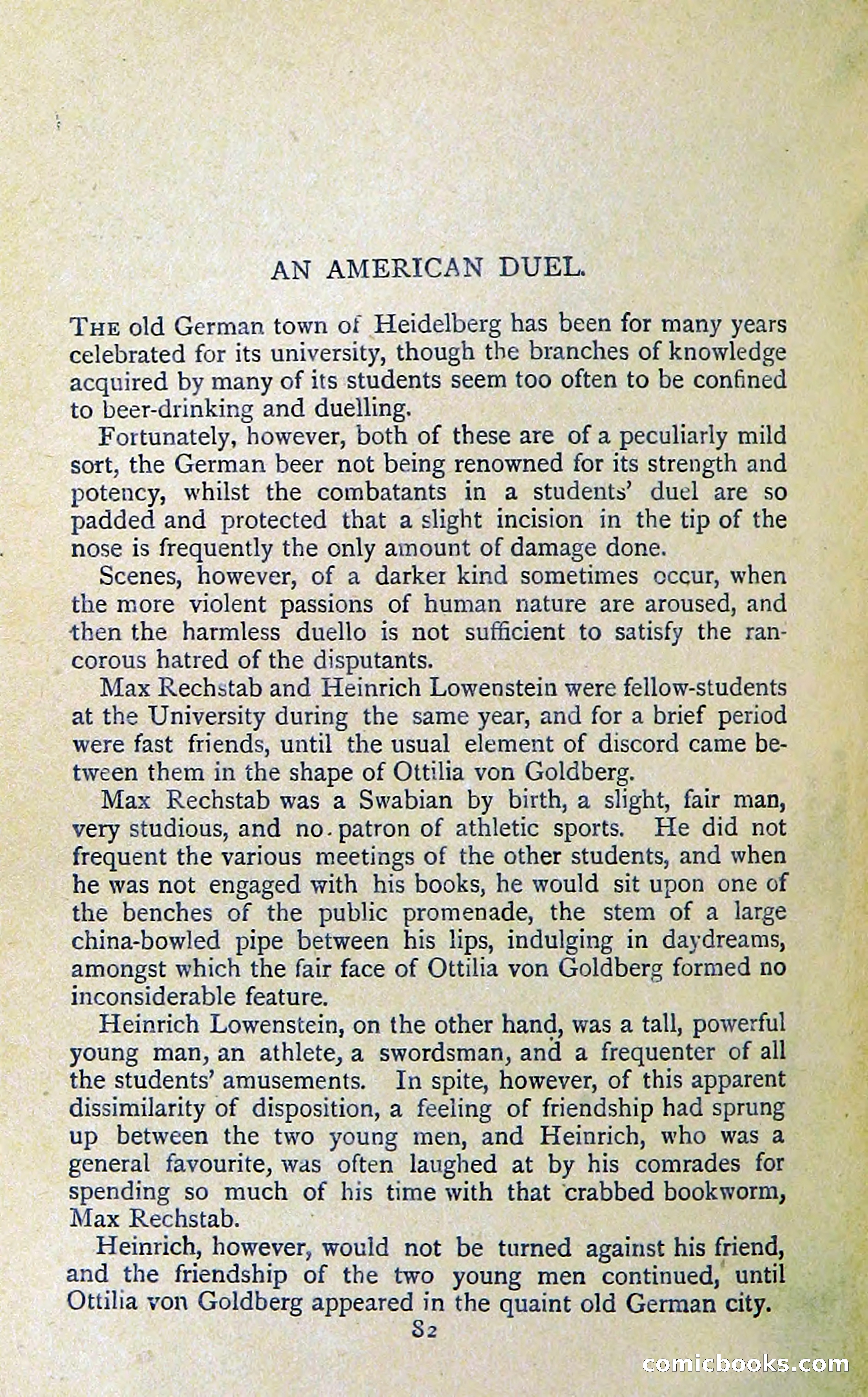 AN AMERICAN DUEL.

THE old German town of Heidelberg has been for many years celebrated for its university, though the branches of knowledge acquired by many of its students seem too often to be confined to beer-drinking and duelling.

Fortunately, however, both of these are of a peculiarly mild sort, the German beer not being renowned for its strength and potency, whilst the combatants in a students' duel are so padded and protected that a slight incision in the tip of the nose is frequently the only amount of damage done.

Scenes, however, of a darker kind sometimes occur, when the more violent passions of human nature are aroused, and then the harmless duello is not sufficient to satisfy the rancorous hatred of the disputants.

Max Rechstab and Heinrich Lowenstein were fellow-students at the University during the same year, and for a brief period were fast friends, until the usual element of discord came between them in the shape of Ottilia von Goldberg.

Max Rechstab was a Swabian by birth, a slight, fair man, very studious, and no patron of athletic sports. He did not frequent the various meetings of the other students, and when he was not engaged with his books, he would sit upon one of the benches of the public promenade, the stem of a large china-bowled pipe between his lips, indulging in daydreams, amongst which the fair face of Ottilia von Goldberg formed no inconsiderable feature.

Heinrich Lowenstein, on the other hand, was a tall, powerful young man, an athlete, a swordsman, and a frequenter of all the students' amusements. In spite, however, of this apparent dissimilarity of disposition, a feeling of friendship had sprung up between the two young men, and Heinrich, who was a general favourite, was often laughed at by his comrades for spending so much of his time with that crabbed bookworm, Max Rechstab.

Heinrich, however, would not be turned against his friend, and the friendship of the two young men continued, until Ottilia von Goldberg appeared in the quaint old German city.

82

comicbooks.com